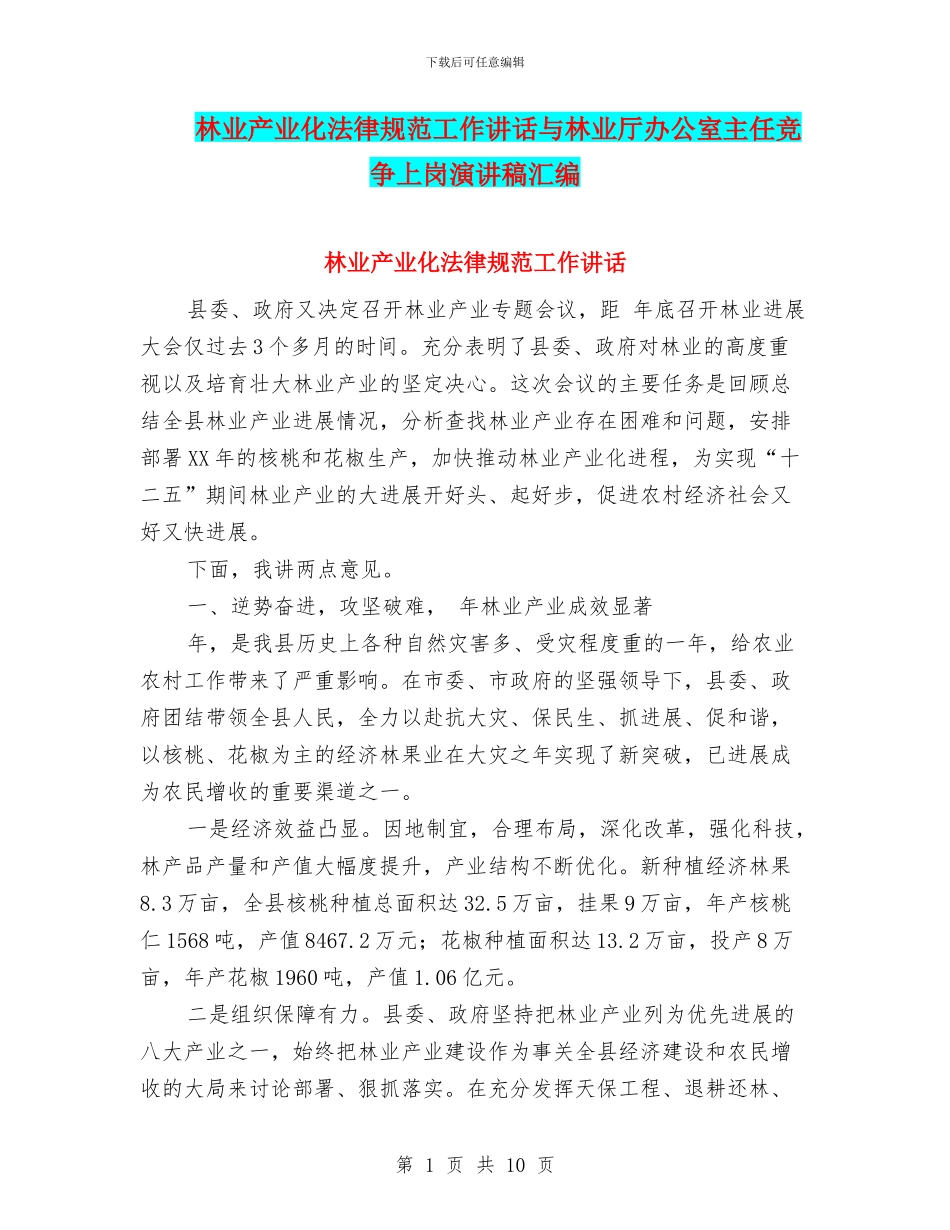 下载后可任意编辑

林业产业化法律规范工作讲话与林业厅办公室主任竞争上岗演讲稿汇编

林业产业化法律规范工作讲话

县委、政府又决定召开林业产业专题会议，距 年底召开林业进展大会仅过去3个多月的时间。充分表明了县委、政府对林业的高度重视以及培育壮大林业产业的坚定决心。这次会议的主要任务是回顾总结全县林业产业进展情况，分析查找林业产业存在困难和问题，安排部署XX年的核桃和花椒生产，加快推动林业产业化进程，为实现“十二五”期间林业产业的大进展开好头、起好步，促进农村经济社会又好又快进展。

下面，我讲两点意见。

一、逆势奋进，攻坚破难， 年林业产业成效显著

年，是我县历史上各种自然灾害多、受灾程度重的一年，给农业农村工作带来了严重影响。在市委、市政府的坚强领导下，县委、政府团结带领全县人民，全力以赴抗大灾、保民生、抓进展、促和谐，以核桃、花椒为主的经济林果业在大灾之年实现了新突破，已进展成为农民增收的重要渠道之一。

一是经济效益凸显。因地制宜，合理布局，深化改革，强化科技，林产品产量和产值大幅度提升，产业结构不断优化。新种植经济林果8.3万亩，全县核桃种植总面积达32.5万亩，挂果9万亩，年产核桃仁1568吨，产值8467.2万元；花椒种植面积达13.2万亩，投产8万亩，年产花椒1960吨，产值1.06亿元。

二是组织保障有力。县委、政府坚持把林业产业列为优先进展的八大产业之一，始终把林业产业建设作为事关全县经济建设和农民增收的大局来讨论部署、狠抓落实。在充分发挥天保工程、退耕还林、

第 1 页 共 10 页